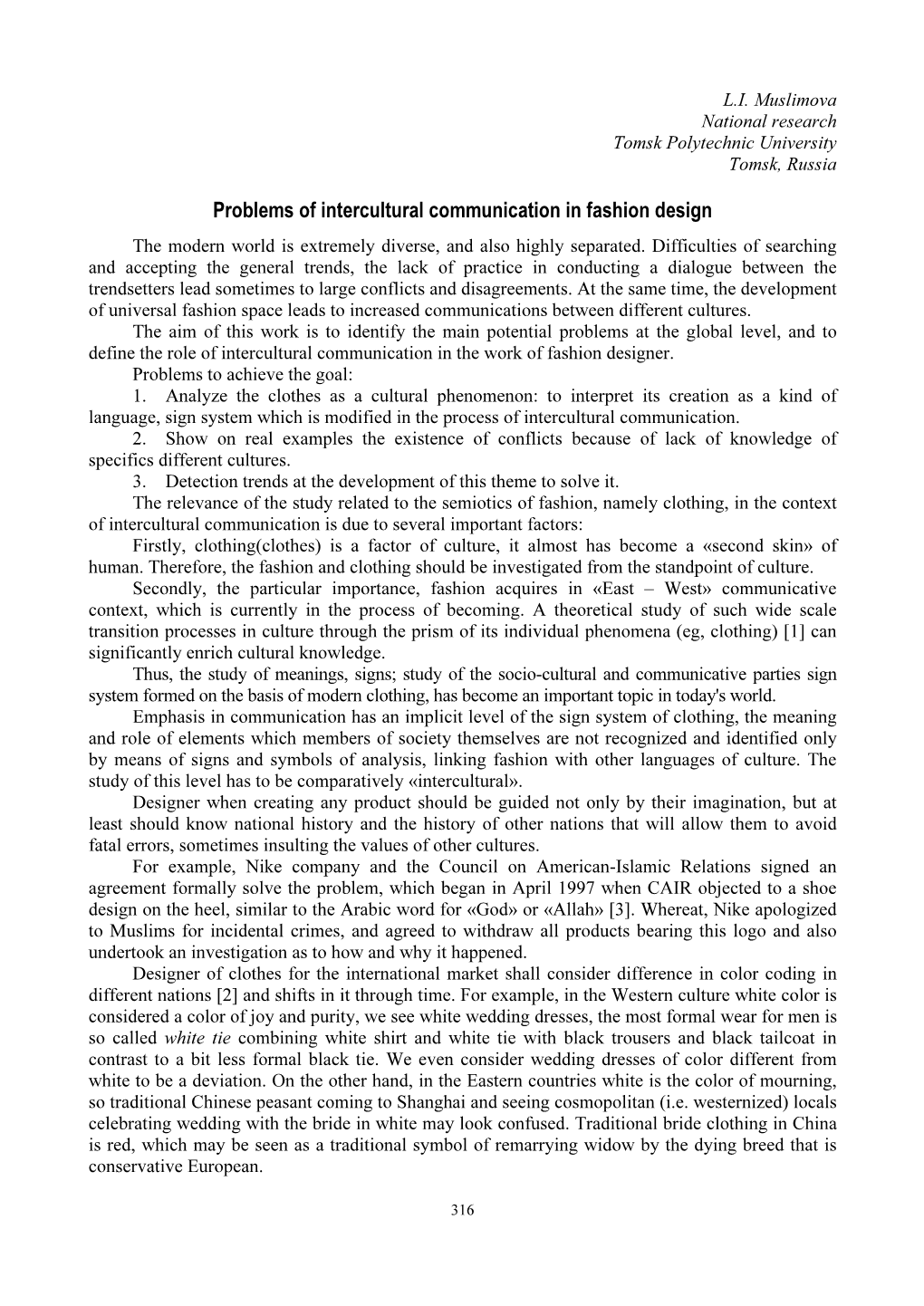 L.I. Muslimova
National research
Tomsk Polytechnic University
Tomsk, Russia

Problems of intercultural communication in fashion design

The modern world is extremely diverse, and also highly separated. Difficulties of searching and accepting the general trends, the lack of practice in conducting a dialogue between the trendsetters lead sometimes to large conflicts and disagreements. At the same time, the development of universal fashion space leads to increased communications between different cultures.

The aim of this work is to identify the main potential problems at the global level, and to define the role of intercultural communication in the work of fashion designer.

Problems to achieve the goal:

1. Analyze the clothes as a cultural phenomenon: to interpret its creation as a kind of language, sign system which is modified in the process of intercultural communication.

2. Show on real examples the existence of conflicts because of lack of knowledge of specifics different cultures.

3. Detection trends at the development of this theme to solve it.

The relevance of the study related to the semiotics of fashion, namely clothing, in the context of intercultural communication is due to several important factors:

Firstly, clothing(clothes) is a factor of culture, it almost has become a «second skin» of human. Therefore, the fashion and clothing should be investigated from the standpoint of culture.

Secondly, the particular importance, fashion acquires in «East – West» communicative context, which is currently in the process of becoming. A theoretical study of such wide scale transition processes in culture through the prism of its individual phenomena (eg, clothing) [1] can significantly enrich cultural knowledge.

Thus, the study of meanings, signs; study of the socio-cultural and communicative parties sign system formed on the basis of modern clothing, has become an important topic in today's world.

Emphasis in communication has an implicit level of the sign system of clothing, the meaning and role of elements which members of society themselves are not recognized and identified only by means of signs and symbols of analysis, linking fashion with other languages of culture. The study of this level has to be comparatively «intercultural».

Designer when creating any product should be guided not only by their imagination, but at least should know national history and the history of other nations that will allow them to avoid fatal errors, sometimes insulting the values of other cultures.

For example, Nike company and the Council on American-Islamic Relations signed an agreement formally solve the problem, which began in April 1997 when CAIR objected to a shoe design on the heel, similar to the Arabic word for «God» or «Allah» [3]. Whereat, Nike apologized to Muslims for incidental crimes, and agreed to withdraw all products bearing this logo and also undertook an investigation as to how and why it happened.

Designer of clothes for the international market shall consider difference in color coding in different nations [2] and shifts in it through time. For example, in the Western culture white color is considered a color of joy and purity, we see white wedding dresses, the most formal wear for men is so called white tie combining white shirt and white tie with black trousers and black tailcoat in contrast to a bit less formal black tie. We even consider wedding dresses of color different from white to be a deviation. On the other hand, in the Eastern countries white is the color of mourning, so traditional Chinese peasant coming to Shanghai and seeing cosmopolitan (i.e. westernized) locals celebrating wedding with the bride in white may look confused. Traditional bride clothing in China is red, which may be seen as a traditional symbol of remarrying widow by the dying breed that is conservative European.

316